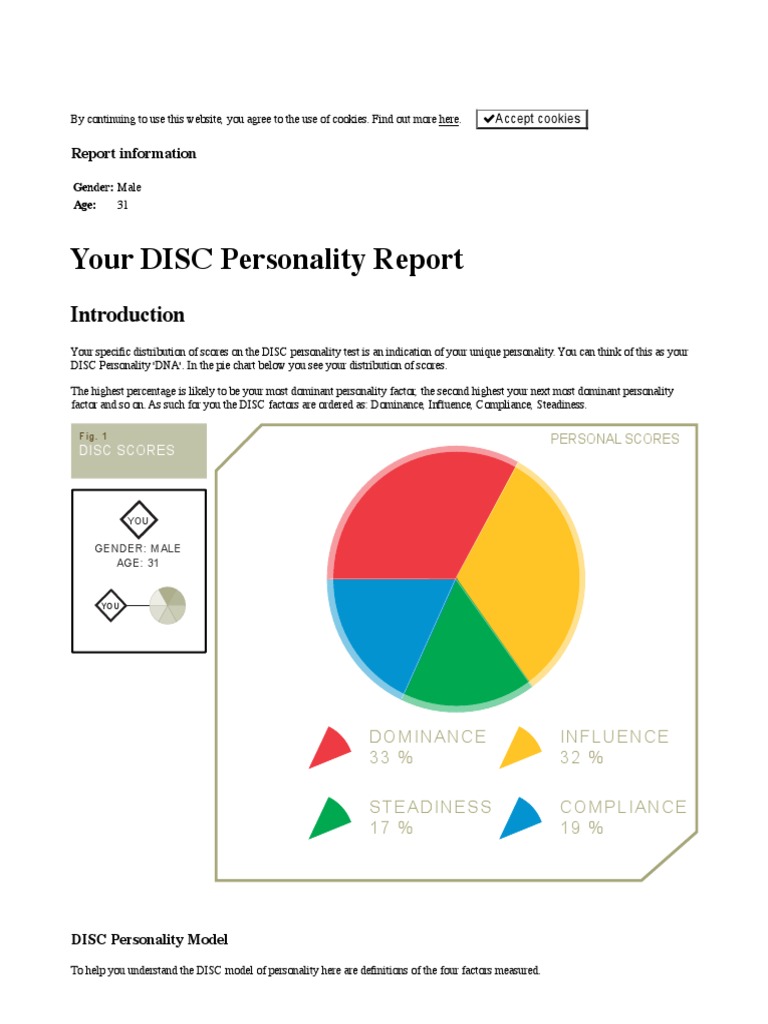 By continuing to use this website, you agree to the use of cookies. Find out more here. ✔Accept cookies

Report information

Gender: Male
Age: 31

Your DISC Personality Report

Introduction

Your specific distribution of scores on the DISC personality test is an indication of your unique personality. You can think of this as your DISC Personality 'DNA'. In the pie chart below you see your distribution of scores.

The highest percentage is likely to be your most dominant personality factor, the second highest your next most dominant personality factor and so on. As such for you the DISC factors are ordered as: Dominance, Influence, Compliance, Steadiness.

Fig. 1
DISC SCORES

YOU
GENDER: MALE
AGE: 31

YOU

PERSONAL SCORES

DOMINANCE
33 %

INFLUENCE
32 %

STEADINESS
17 %

COMPLIANCE
19 %

DISC Personality Model

To help you understand the DISC model of personality here are definitions of the four factors measured.